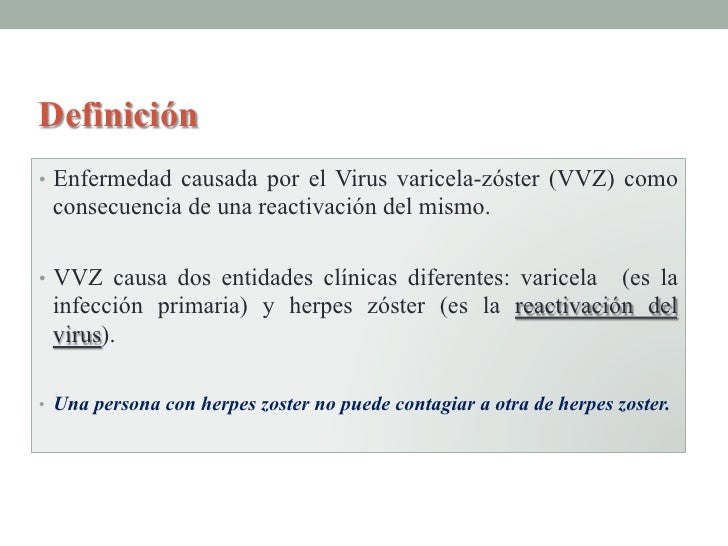 Definición

• Enfermedad causada por el Virus varicela-zóster (VVZ) como consecuencia de una reactivación del mismo.

• VVZ causa dos entidades clínicas diferentes: varicela (es la infección primaria) y herpes zóster (es la reactivación del virus).

• Una persona con herpes zoster no puede contagiar a otra de herpes zoster.